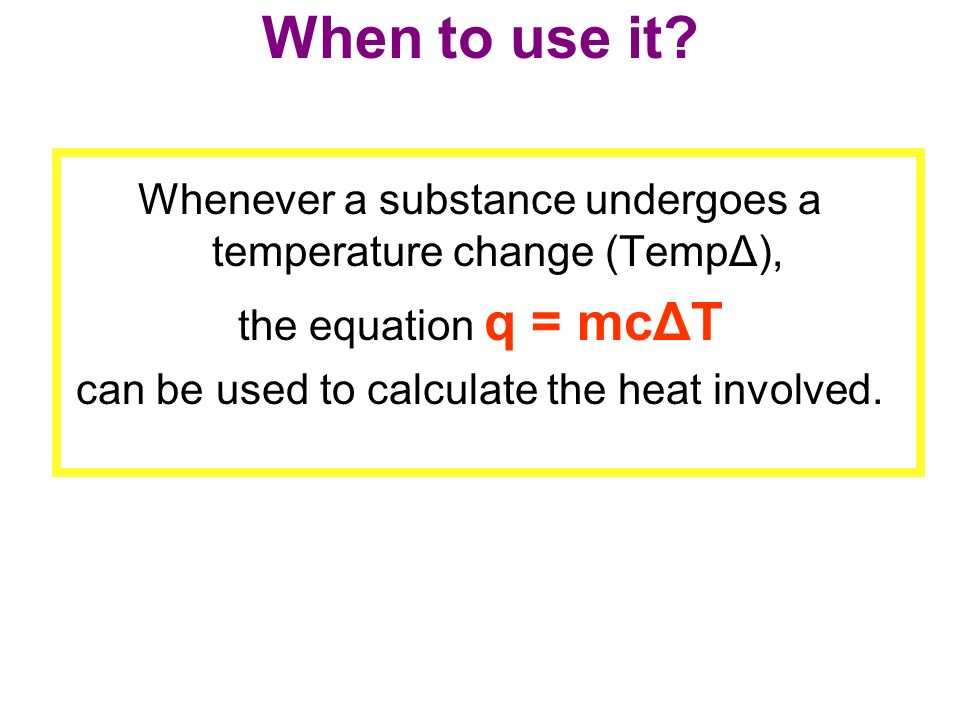 When to use it?

Whenever a substance undergoes a temperature change (TempΔ),

the equation $q = mc\Delta T$

can be used to calculate the heat involved.